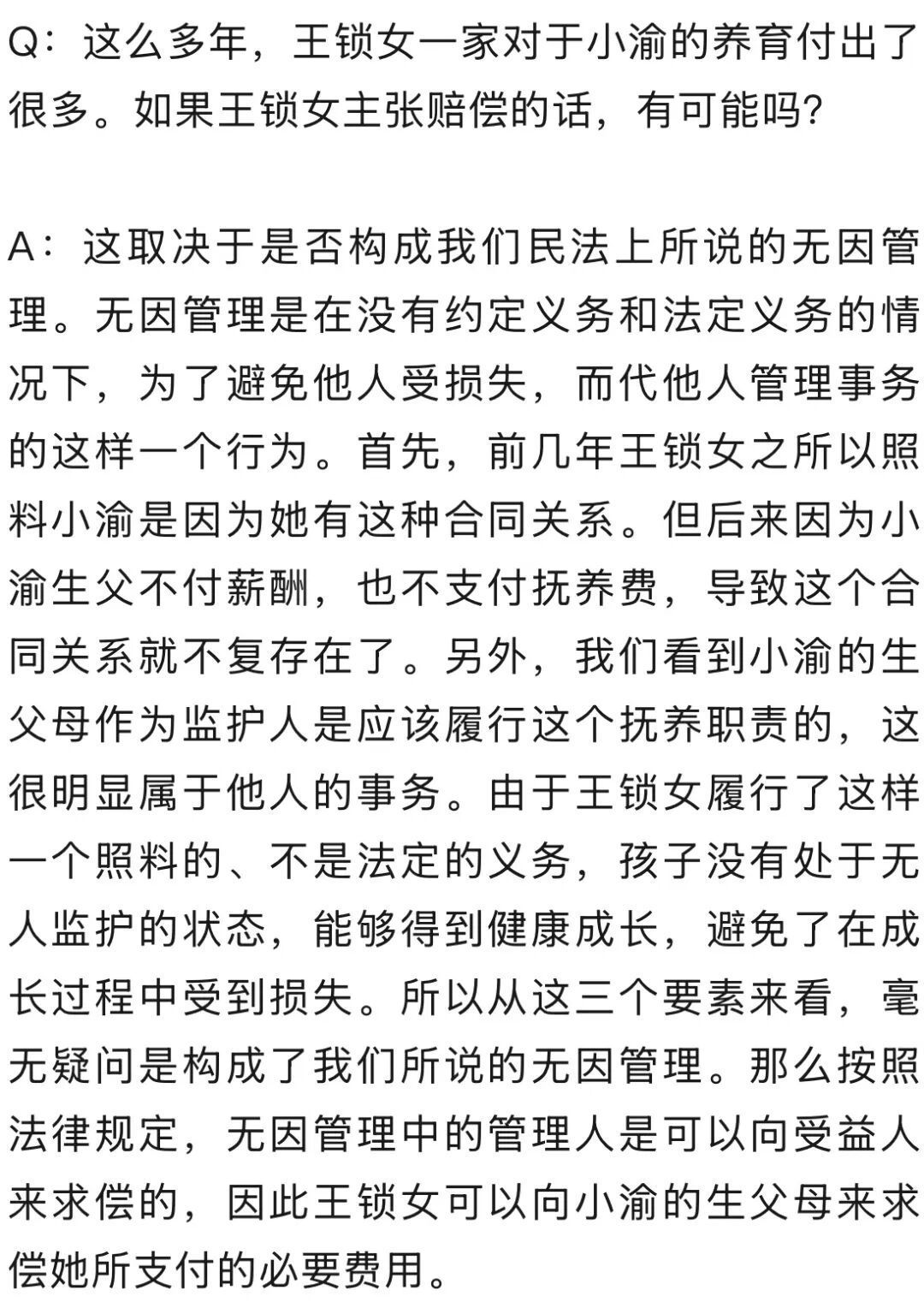 Q：这么多年，王锁女一家对于小渝的养育付出了很多。如果王锁女主张赔偿的话，有可能吗?

A：这取决于是否构成我们民法上所说的无因管理。无因管理是在没有约定义务和法定义务的情况下，为了避免他人受损失，而代他人管理事务的这样一个行为。首先，前几年王锁女之所以照料小渝是因为她有这种合同关系。但后来因为小渝生父不付薪酬，也不支付抚养费，导致这个合同关系就不复存在了。另外，我们看到小渝的生父母作为监护人是应该履行这个抚养职责的，这很明显属于他人的事务。由于王锁女履行了这样一个照料的、不是法定的义务，孩子没有处于无人监护的状态，能够得到健康成长，避免了在成长过程中受到损失。所以从这三个要素来看，毫无疑问是构成了我们所说的无因管理。那么按照法律规定，无因管理中的管理人是可以向受益人来求偿的，因此王锁女可以向小渝的生父母来求偿她所支付的必要费用。